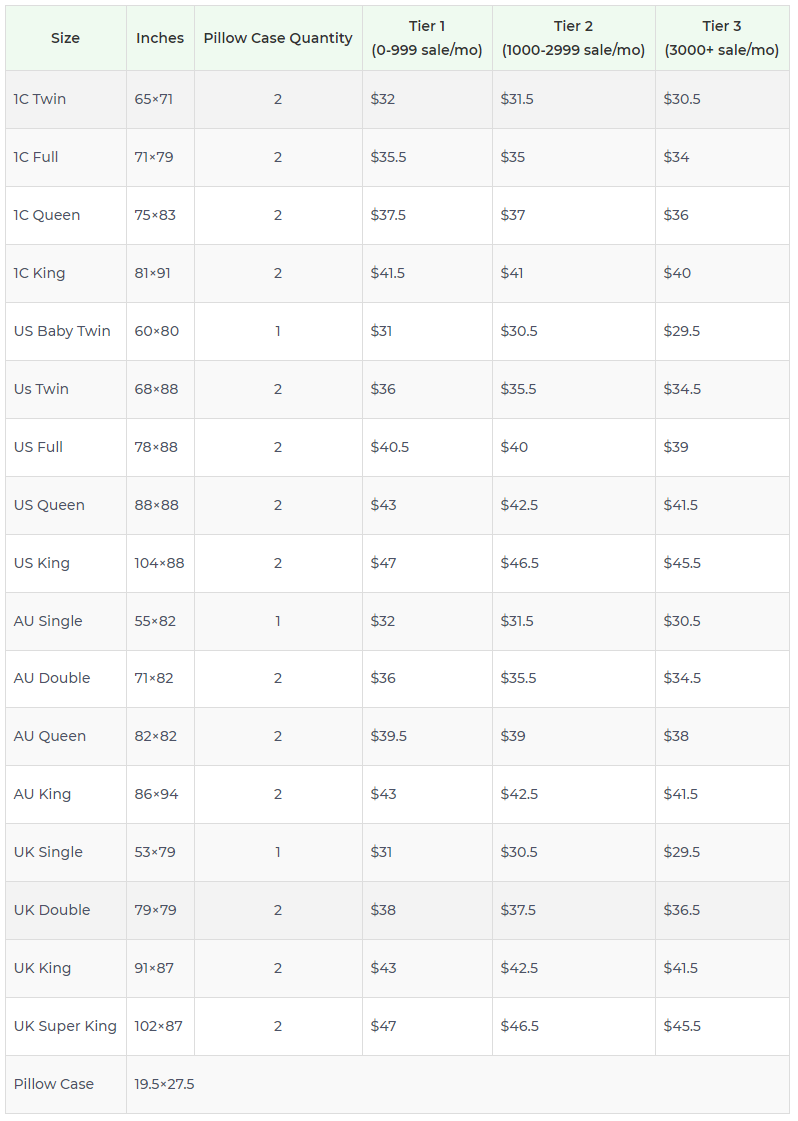 | Size | Inches | Pillow Case Quantity | Tier 1 (0-999 sale/mo) | Tier 2 (1000-2999 sale/mo) | Tier 3 (3000+ sale/mo) |
|---|---|---|---|---|---|
| 1C Twin | 65×71 | 2 | \$32 | \$31.5 | \$30.5 |
| 1C Full | 71×79 | 2 | \$35.5 | \$35 | \$34 |
| 1C Queen | 75×83 | 2 | \$37.5 | \$37 | \$36 |
| 1C King | 81×91 | 2 | \$41.5 | \$41 | \$40 |
| US Baby Twin | 60×80 | 1 | \$31 | \$30.5 | \$29.5 |
| Us Twin | 68×88 | 2 | \$36 | \$35.5 | \$34.5 |
| US Full | 78×88 | 2 | \$40.5 | \$40 | \$39 |
| US Queen | 88×88 | 2 | \$43 | \$42.5 | \$41.5 |
| US King | 104×88 | 2 | \$47 | \$46.5 | \$45.5 |
| AU Single | 55×82 | 1 | \$32 | \$31.5 | \$30.5 |
| AU Double | 71×82 | 2 | \$36 | \$35.5 | \$34.5 |
| AU Queen | 82×82 | 2 | \$39.5 | \$39 | \$38 |
| AU King | 86×94 | 2 | \$43 | \$42.5 | \$41.5 |
| UK Single | 53×79 | 1 | \$31 | \$30.5 | \$29.5 |
| UK Double | 79×79 | 2 | \$38 | \$37.5 | \$36.5 |
| UK King | 91×87 | 2 | \$43 | \$42.5 | \$41.5 |
| UK Super King | 102×87 | 2 | \$47 | \$46.5 | \$45.5 |
| Pillow Case | 19.5×27.5 | | | | |